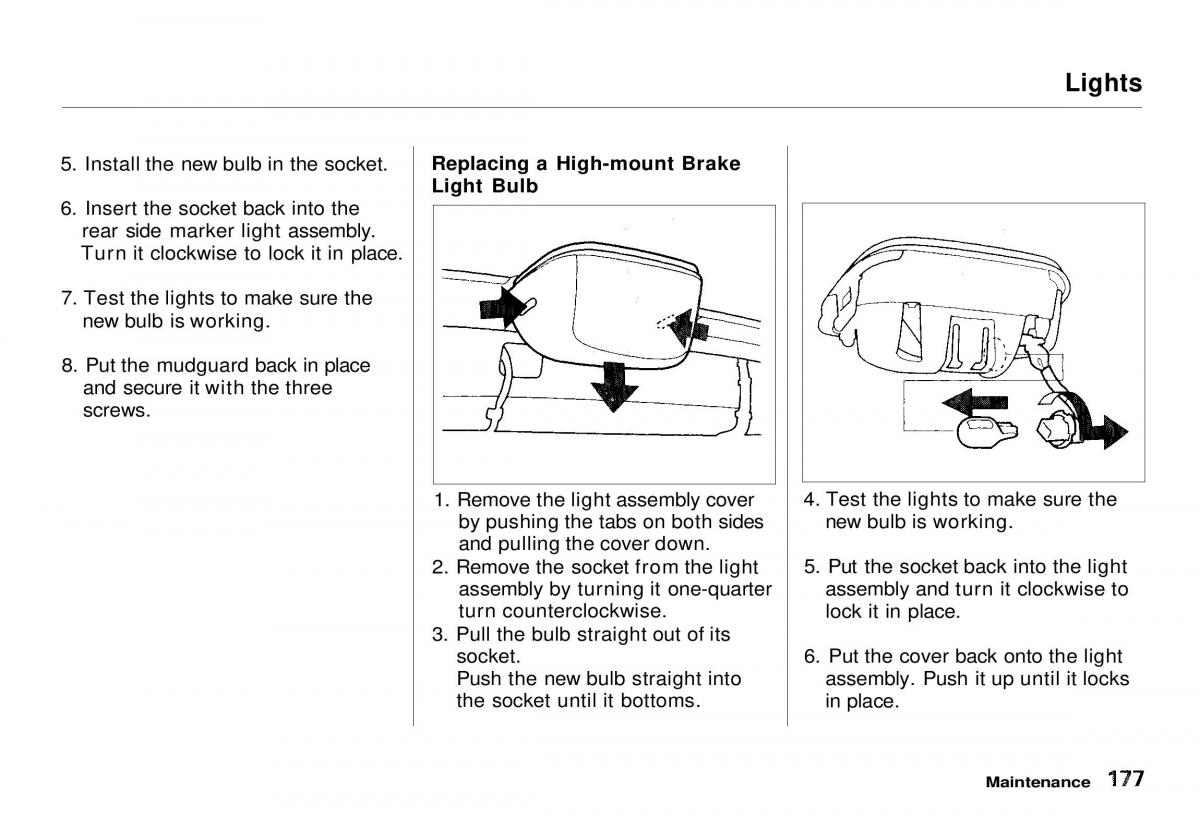 Lights

5. Install the new bulb in the socket.

6. Insert the socket back into the rear side marker light assembly. Turn it clockwise to lock it in place.

7. Test the lights to make sure the new bulb is working.

8. Put the mudguard back in place and secure it with the three screws.

Replacing a High-mount Brake Light Bulb

1. Remove the light assembly cover by pushing the tabs on both sides and pulling the cover down.
2. Remove the socket from the light assembly by turning it one-quarter turn counterclockwise.
3. Pull the bulb straight out of its socket.
Push the new bulb straight into the socket until it bottoms.

4. Test the lights to make sure the new bulb is working.

5. Put the socket back into the light assembly and turn it clockwise to lock it in place.

6. Put the cover back onto the light assembly. Push it up until it locks in place.

Maintenance 177